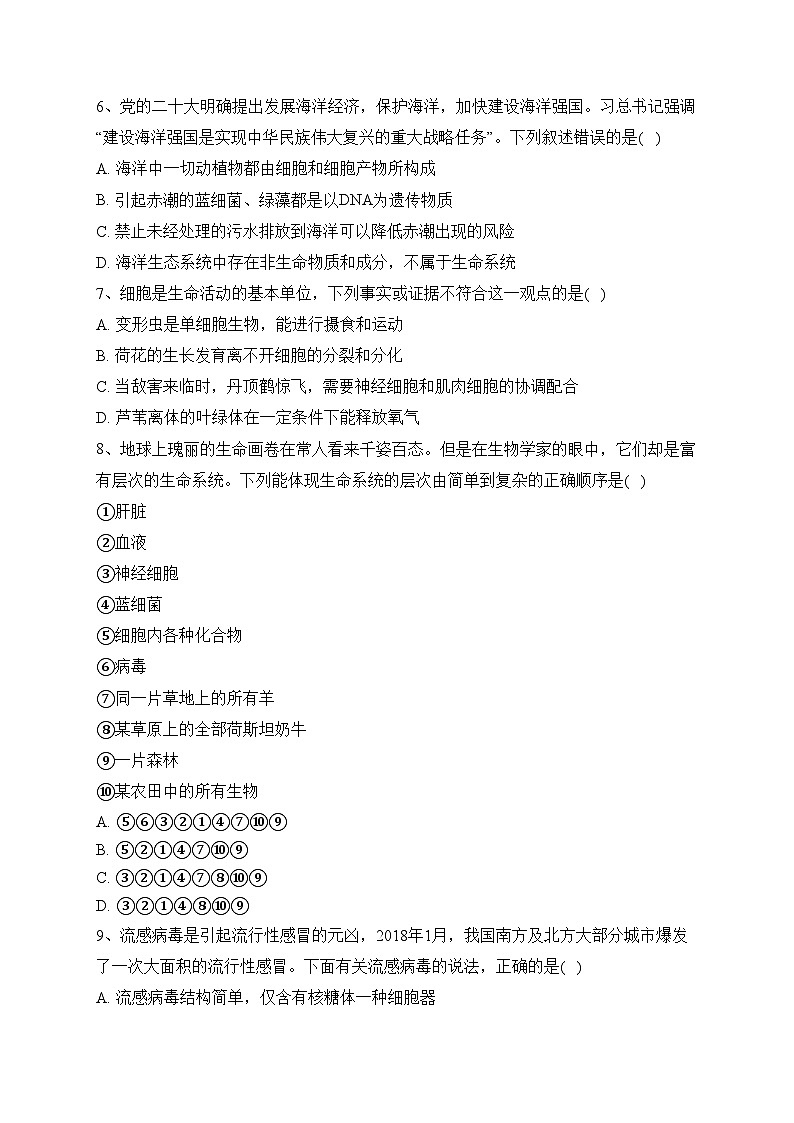 6、党的二十大明确提出发展海洋经济，保护海洋，加快建设海洋强国。习总书记强调“建设海洋强国是实现中华民族伟大复兴的重大战略任务”。下列叙述错误的是( )

A. 海洋中一切动植物都由细胞和细胞产物所构成

B. 引起赤潮的蓝细菌、绿藻都是以DNA为遗传物质

C. 禁止未经处理的污水排放到海洋可以降低赤潮出现的风险

D. 海洋生态系统中存在非生命物质和成分，不属于生命系统

7、细胞是生命活动的基本单位，下列事实或证据不符合这一观点的是( )

A. 变形虫是单细胞生物，能进行摄食和运动

B. 荷花的生长发育离不开细胞的分裂和分化

C. 当敌害来临时，丹顶鹤惊飞，需要神经细胞和肌肉细胞的协调配合

D. 芦苇离体的叶绿体在一定条件下能释放氧气

8、地球上瑰丽的生命画卷在常人看来千姿百态。但是在生物学家的眼中，它们却是富有层次的生命系统。下列能体现生命系统的层次由简单到复杂的正确顺序是( )

①肝脏

②血液

③神经细胞

④蓝细菌

⑤细胞内各种化合物

⑥病毒

⑦同一片草地上的所有羊

⑧某草原上的全部荷斯坦奶牛

⑨一片森林

⑩某农田中的所有生物

A. ⑤⑥③②①④⑦⑩⑨

B. ⑤②①④⑦⑩⑨

C. ③②①④⑦⑧⑩⑨

D. ③②①④⑧⑩⑨

9、流感病毒是引起流行性感冒的元凶，2018年1月，我国南方及北方大部分城市爆发了一次大面积的流行性感冒。下面有关流感病毒的说法，正确的是( )

A. 流感病毒结构简单，仅含有核糖体一种细胞器